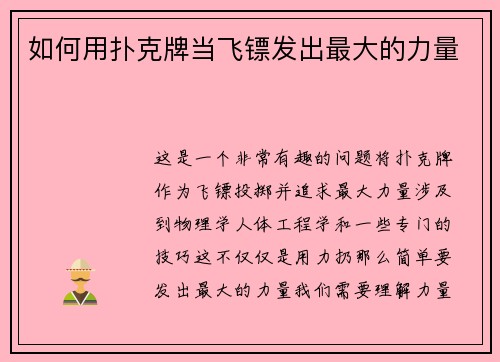 如何用扑克牌当飞镖发出最大的力量

这是一个非常有趣的问题将扑克牌作为飞镖投掷并追求最大力量涉及到物理学人体工程学和一些专门的技巧这不仅仅是用力扔那么简单要发出最大的力量我们需要理解力量